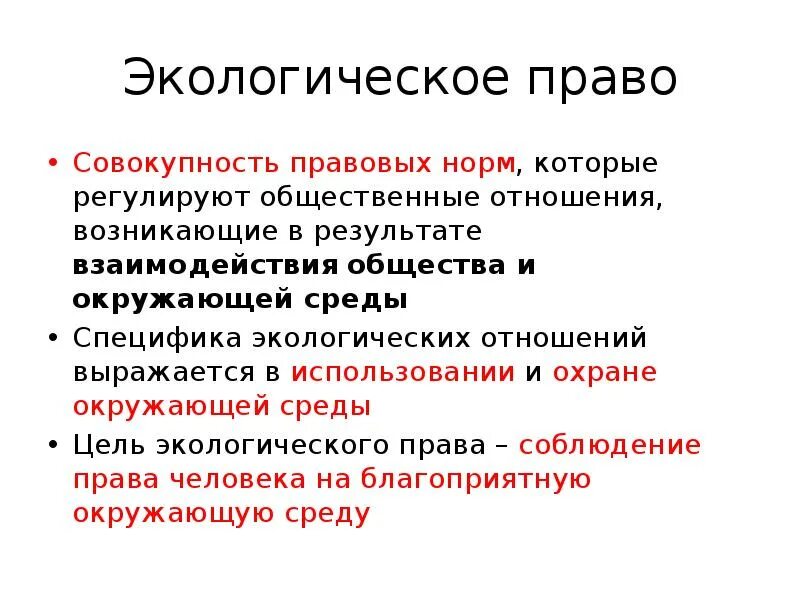 Экологическое право

• Совокупность правовых норм, которые регулируют общественные отношения, возникающие в результате взаимодействия общества и окружающей среды
• Специфика экологических отношений выражается в использовании и охране окружающей среды
• Цель экологического права – соблюдение права человека на благоприятную окружающую среду